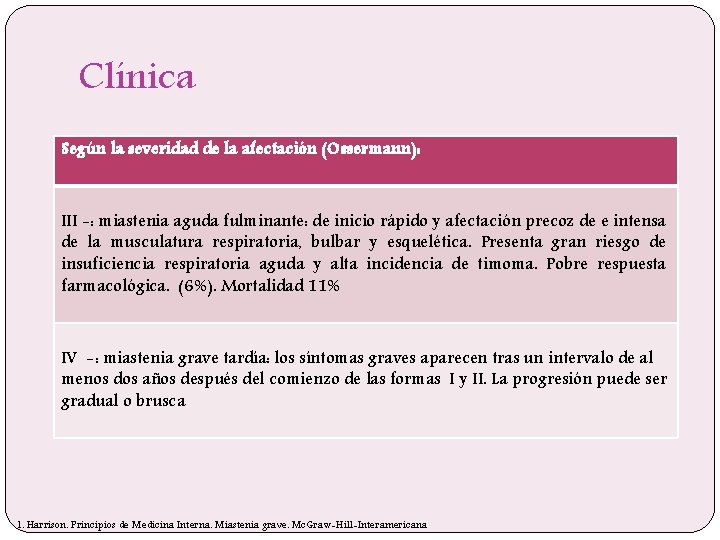 Clínica

| Según la severidad de la afectación (Ossermann): |
|---|
| III -: miastenia aguda fulminante: de inicio rápido y afectación precoz de e intensa de la musculatura respiratoria, bulbar y esquelética. Presenta gran riesgo de insuficiencia respiratoria aguda y alta incidencia de timoma. Pobre respuesta farmacológica. (6%). Mortalidad 11% |
| IV -: miastenia grave tardía: los síntomas graves aparecen tras un intervalo de al menos dos años después del comienzo de las formas I y II. La progresión puede ser gradual o brusca |

1. Harrison. Principios de Medicina Interna. Miastenia grave. McGraw-Hill-Interamericana